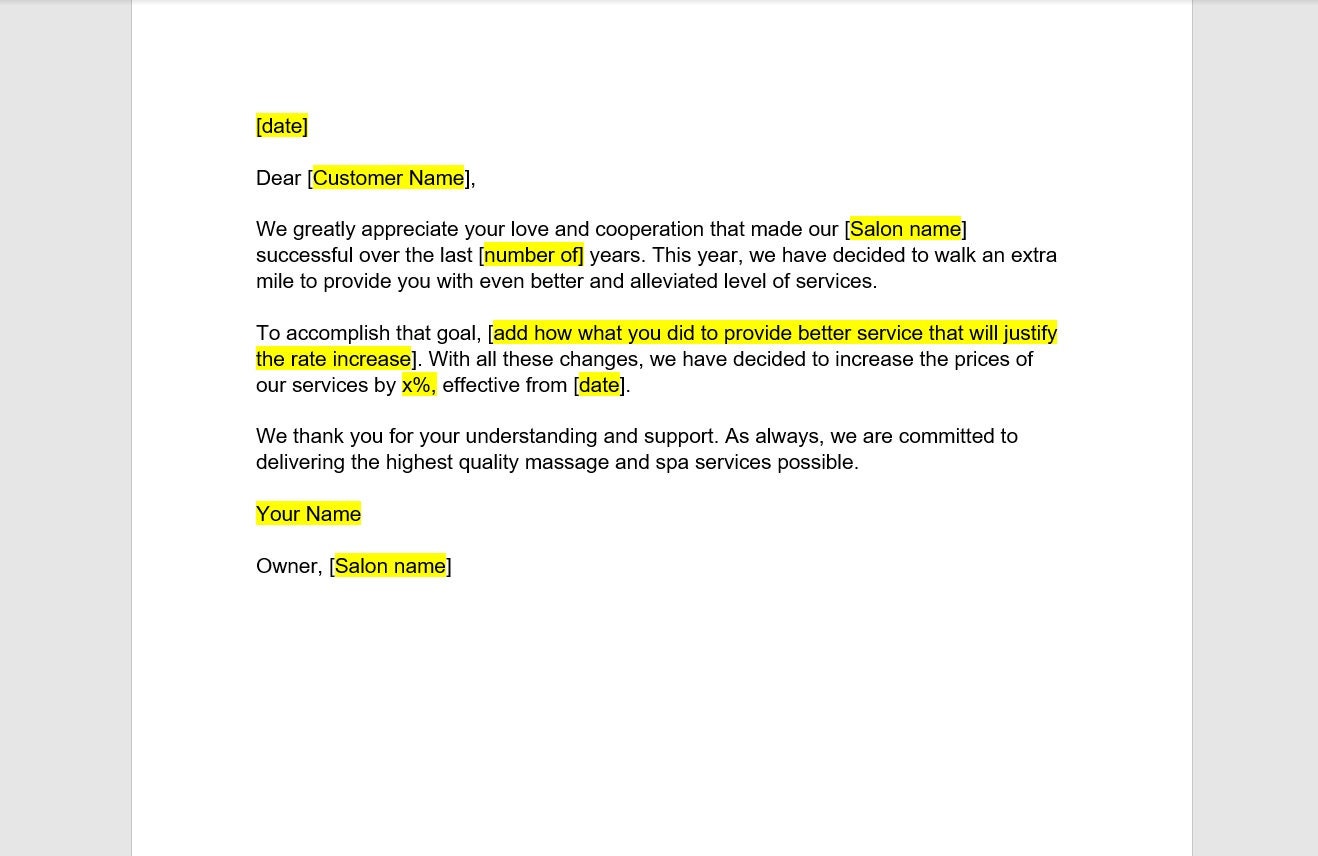 [date]

Dear [Customer Name],

We greatly appreciate your love and cooperation that made our [Salon name] successful over the last [number of] years. This year, we have decided to walk an extra mile to provide you with even better and alleviated level of services.

To accomplish that goal, [add how what you did to provide better service that will justify the rate increase]. With all these changes, we have decided to increase the prices of our services by x%, effective from [date].

We thank you for your understanding and support. As always, we are committed to delivering the highest quality massage and spa services possible.

Your Name

Owner, [Salon name]